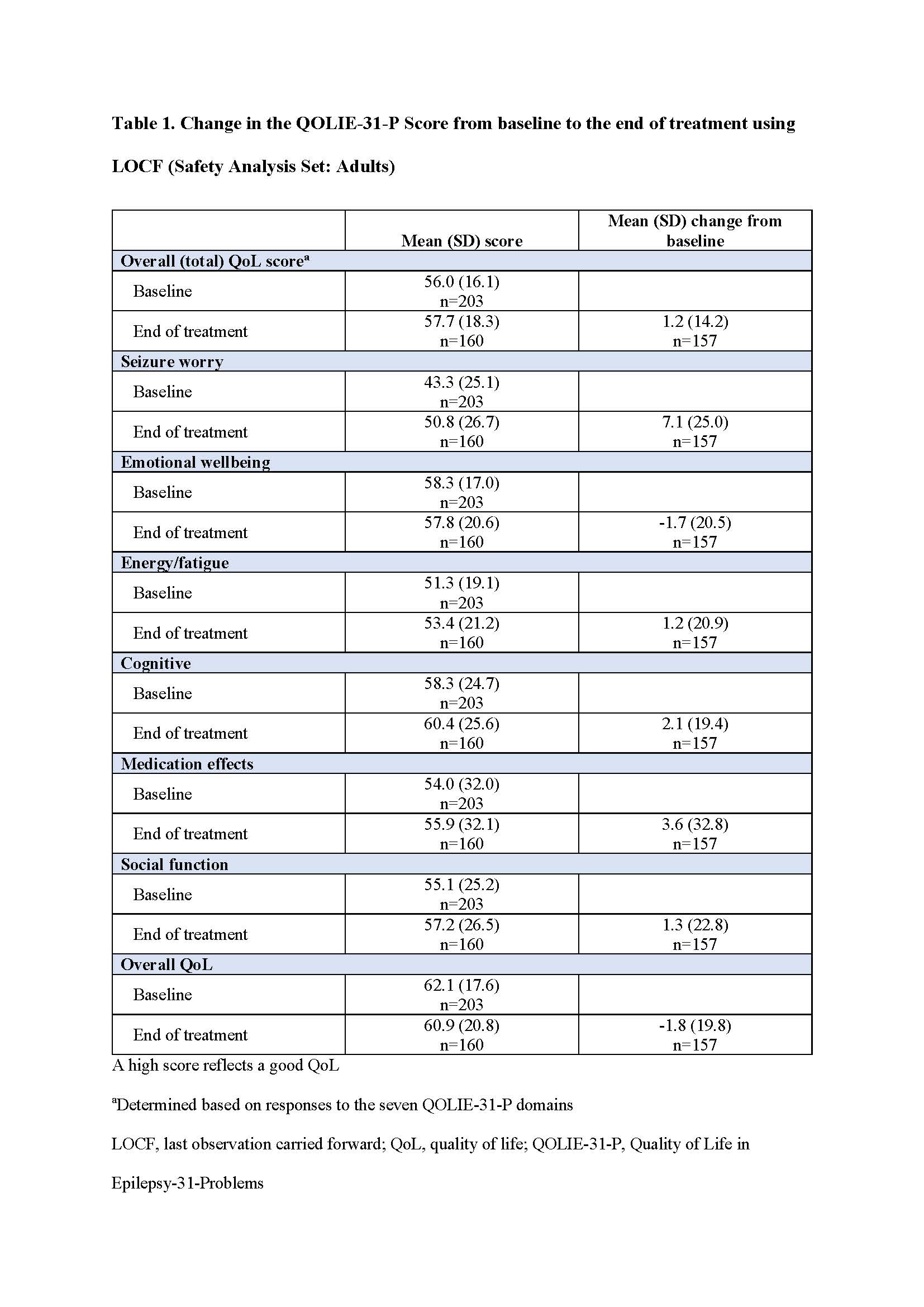 Table 1. Change in the QOLIE-31-P Score from baseline to the end of treatment using LOCF (Safety Analysis Set: Adults)

| | Mean (SD) score | Mean (SD) change from baseline |
|---|---|---|
| Overall (total) QoL score$^a$ | | |
| Baseline | 56.0 (16.1) n=203 | |
| End of treatment | 57.7 (18.3) n=160 | 1.2 (14.2) n=157 |
| Seizure worry | | |
| Baseline | 43.3 (25.1) n=203 | |
| End of treatment | 50.8 (26.7) n=160 | 7.1 (25.0) n=157 |
| Emotional wellbeing | | |
| Baseline | 58.3 (17.0) n=203 | |
| End of treatment | 57.8 (20.6) n=160 | -1.7 (20.5) n=157 |
| Energy/fatigue | | |
| Baseline | 51.3 (19.1) n=203 | |
| End of treatment | 53.4 (21.2) n=160 | 1.2 (20.9) n=157 |
| Cognitive | | |
| Baseline | 58.3 (24.7) n=203 | |
| End of treatment | 60.4 (25.6) n=160 | 2.1 (19.4) n=157 |
| Medication effects | | |
| Baseline | 54.0 (32.0) n=203 | |
| End of treatment | 55.9 (32.1) n=160 | 3.6 (32.8) n=157 |
| Social function | | |
| Baseline | 55.1 (25.2) n=203 | |
| End of treatment | 57.2 (26.5) n=160 | 1.3 (22.8) n=157 |
| Overall QoL | | |
| Baseline | 62.1 (17.6) n=203 | |
| End of treatment | 60.9 (20.8) n=160 | -1.8 (19.8) n=157 |

A high score reflects a good QoL

$^a$Determined based on responses to the seven QOLIE-31-P domains

LOCF, last observation carried forward; QoL, quality of life; QOLIE-31-P, Quality of Life in Epilepsy-31-Problems